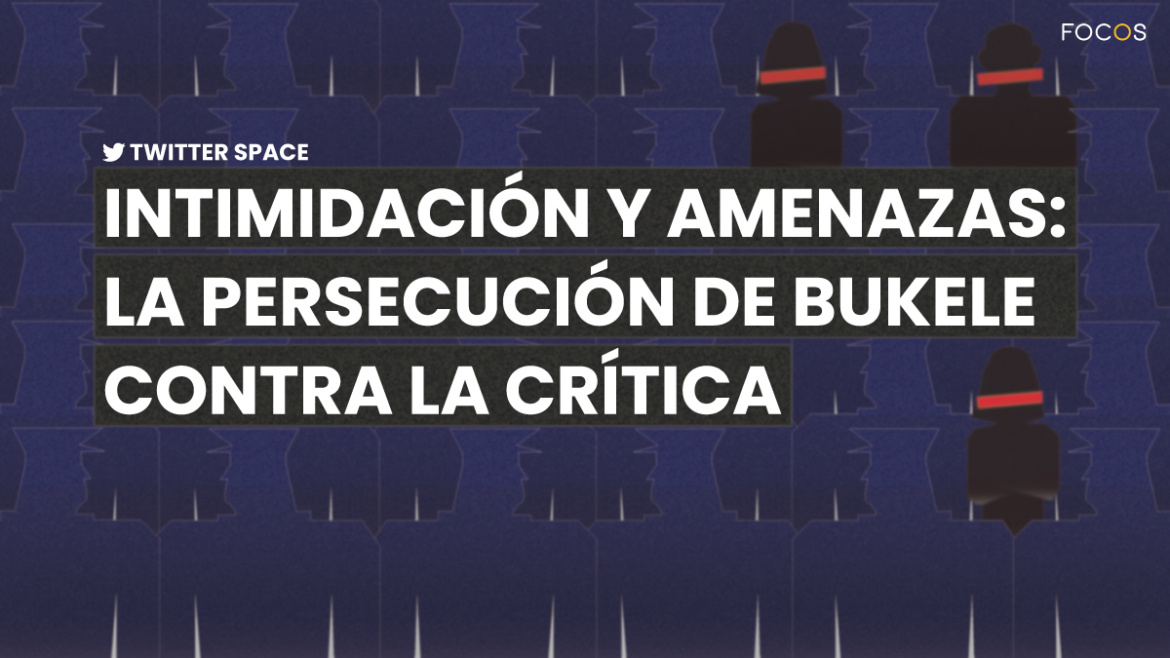 FOCOS

TWITTER SPACE

INTIMIDACIÓN Y AMENAZAS: LA PERSECUCIÓN DE BUKELE CONTRA LA CRÍTICA